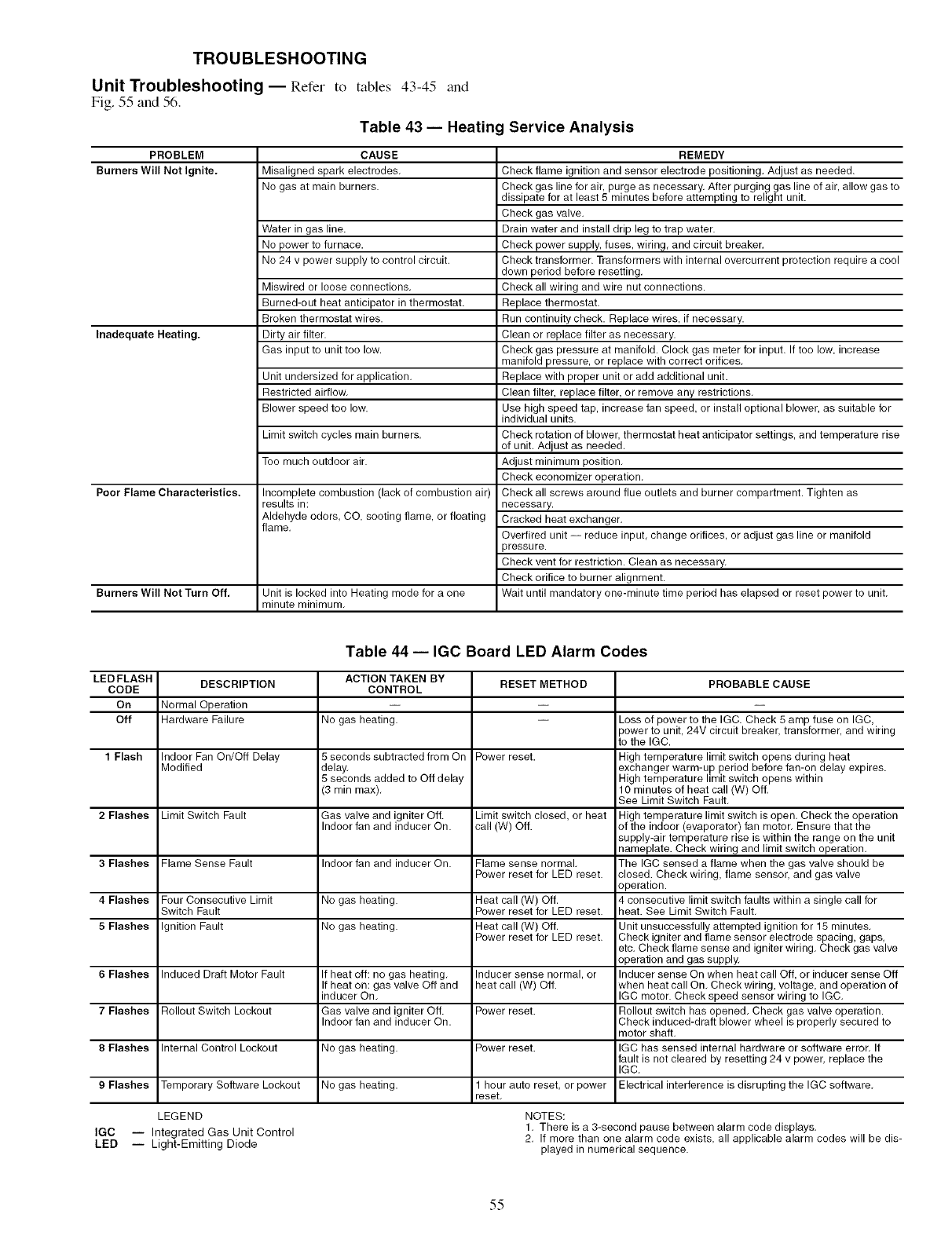 TROUBLESHOOTING

Unit Troubleshooting — Refer to tables 43-45 and Fig. 55 and 56.

Table 43 — Heating Service Analysis

| PROBLEM | CAUSE | REMEDY |
|---|---|---|
| Burners Will Not Ignite. | Misaligned spark electrodes. | Check flame ignition and sensor electrode positioning. Adjust as needed. |
| | No gas at main burners. | Check gas line for air, purge as necessary. After purging gas line of air, allow gas to dissipate for at least 5 minutes before attempting to relight unit. |
| | | Check gas valve. |
| | Water in gas line. | Drain water and install drip leg to trap water. |
| | No power to furnace. | Check power supply, fuses, wiring, and circuit breaker. |
| | No 24 v power supply to control circuit. | Check transformer. Transformers with internal overcurrent protection require a cool down period before resetting. |
| | Miswired or loose connections. | Check all wiring and wire nut connections. |
| | Burned-out heat anticipator in thermostat. | Replace thermostat. |
| | Broken thermostat wires. | Run continuity check. Replace wires, if necessary. |
| Inadequate Heating. | Dirty air filter. | Clean or replace filter as necessary. |
| | Gas input to unit too low. | Check gas pressure at manifold. Clock gas meter for input. If too low, increase manifold pressure, or replace with correct orifices. |
| | Unit undersized for application. | Replace with proper unit or add additional unit. |
| | Restricted airflow. | Clean filter, replace filter, or remove any restrictions. |
| | Blower speed too low. | Use high speed tap, increase fan speed, or install optional blower, as suitable for individual units. |
| | Limit switch cycles main burners. | Check rotation of blower, thermostat heat anticipator settings, and temperature rise of unit. Adjust as needed. |
| | Too much outdoor air. | Adjust minimum position. |
| | | Check economizer operation. |
| Poor Flame Characteristics. | Incomplete combustion (lack of combustion air) results in: Aldehyde odors, CO, sooting flame, or floating flame. | Check all screws around flue outlets and burner compartment. Tighten as necessary. |
| | | Cracked heat exchanger. |
| | | Overfired unit — reduce input, change orifices, or adjust gas line or manifold pressure. |
| | | Check vent for restriction. Clean as necessary. |
| | | Check orifice to burner alignment. |
| Burners Will Not Turn Off. | Unit is locked into Heating mode for a one minute minimum. | Wait until mandatory one-minute time period has elapsed or reset power to unit. |

Table 44 — IGC Board LED Alarm Codes

| LED FLASH CODE | DESCRIPTION | ACTION TAKEN BY CONTROL | RESET METHOD | PROBABLE CAUSE |
|---|---|---|---|---|
| On | Normal Operation | — | — | — |
| Off | Hardware Failure | No gas heating. | — | Loss of power to the IGC. Check 5 amp fuse on IGC, power to unit, 24V circuit breaker, transformer, and wiring to the IGC. |
| 1 Flash | Indoor Fan On/Off Delay Modified | 5 seconds subtracted from On delay. 5 seconds added to Off delay (3 min max). | Power reset. | High temperature limit switch opens during heat exchanger warm-up period before fan-on delay expires. High temperature limit switch opens within 10 minutes of heat call (W) Off. See Limit Switch Fault. |
| 2 Flashes | Limit Switch Fault | Gas valve and igniter Off. Indoor fan and inducer On. | Limit switch closed, or heat call (W) Off. | High temperature limit switch is open. Check the operation of the indoor (evaporator) fan motor. Ensure that the supply-air temperature rise is within the range on the unit nameplate. Check wiring and limit switch operation. |
| 3 Flashes | Flame Sense Fault | Indoor fan and inducer On. | Flame sense normal. Power reset for LED reset. | The IGC sensed a flame when the gas valve should be closed. Check wiring, flame sensor, and gas valve operation. |
| 4 Flashes | Four Consecutive Limit Switch Fault | No gas heating. | Heat call (W) Off. Power reset for LED reset. | 4 consecutive limit switch faults within a single call for heat. See Limit Switch Fault. |
| 5 Flashes | Ignition Fault | No gas heating. | Heat call (W) Off. Power reset for LED reset. | Unit unsuccessfully attempted ignition for 15 minutes. Check igniter and flame sensor electrode spacing, gaps, etc. Check flame sense and igniter wiring. Check gas valve operation and gas supply. |
| 6 Flashes | Induced Draft Motor Fault | If heat off: no gas heating. If heat on: gas valve Off and inducer On. | Inducer sense normal, or heat call (W) Off. | Inducer sense On when heat call Off, or inducer sense Off when heat call On. Check wiring, voltage, and operation of IGC motor. Check speed sensor wiring to IGC. |
| 7 Flashes | Rollout Switch Lockout | Gas valve and igniter Off. Indoor fan and inducer On. | Power reset. | Rollout switch has opened. Check gas valve operation. Check induced-draft blower wheel is properly secured to motor shaft. |
| 8 Flashes | Internal Control Lockout | No gas heating. | Power reset. | IGC has sensed internal hardware or software error. If fault is not cleared by resetting 24 v power, replace the IGC. |
| 9 Flashes | Temporary Software Lockout | No gas heating. | 1 hour auto reset, or power reset. | Electrical interference is disrupting the IGC software. |

LEGEND
IGC — Integrated Gas Unit Control
LED — Light-Emitting Diode

NOTES:
1. There is a 3-second pause between alarm code displays.
2. If more than one alarm code exists, all applicable alarm codes will be displayed in numerical sequence.

55